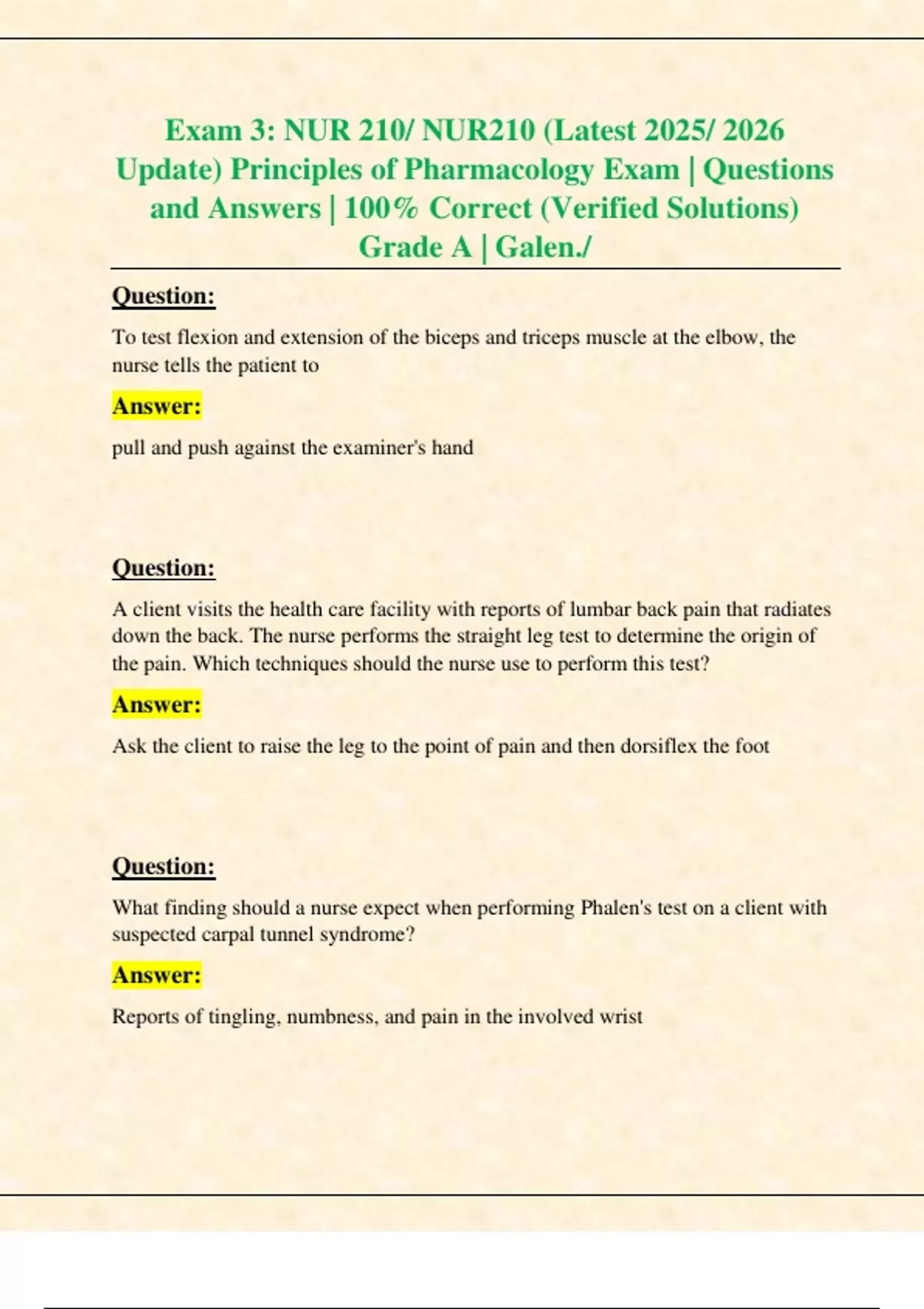 Exam 3: NUR 210/ NUR210 (Latest 2025/ 2026 Update) Principles of Pharmacology Exam | Questions and Answers | 100% Correct (Verified Solutions) Grade A | Galen./

Question:

To test flexion and extension of the biceps and triceps muscle at the elbow, the nurse tells the patient to

Answer:

pull and push against the examiner's hand

Question:

A client visits the health care facility with reports of lumbar back pain that radiates down the back. The nurse performs the straight leg test to determine the origin of the pain. Which techniques should the nurse use to perform this test?

Answer:

Ask the client to raise the leg to the point of pain and then dorsiflex the foot

Question:

What finding should a nurse expect when performing Phalen's test on a client with suspected carpal tunnel syndrome?

Answer:

Reports of tingling, numbness, and pain in the involved wrist